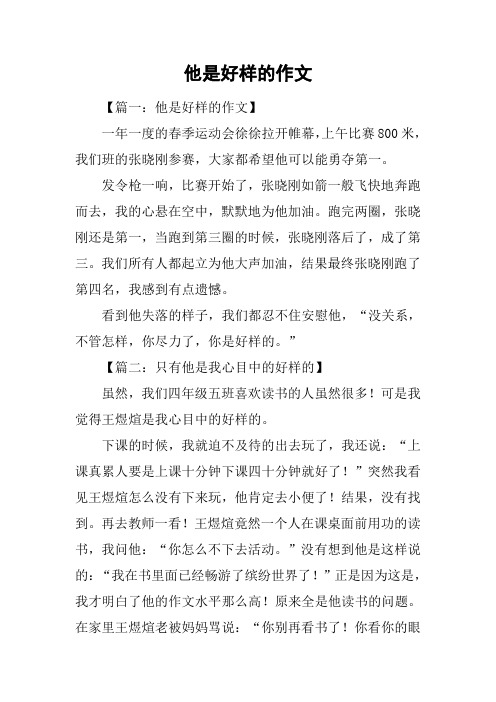 他是好样的作文

【篇一：他是好样的作文】

一年一度的春季运动会徐徐拉开帷幕，上午比赛800米，我们班的张晓刚参赛，大家都希望他可以能勇夺第一。

发令枪一响，比赛开始了，张晓刚如箭一般飞快地奔跑而去，我的心悬在空中，默默地为他加油。跑完两圈，张晓刚还是第一，当跑到第三圈的时候，张晓刚落后了，成了第三。我们所有人都起立为他大声加油，结果最终张晓刚跑了第四名，我感到有点遗憾。

看到他失落的样子，我们都忍不住安慰他，“没关系，不管怎样，你尽力了，你是好样的。”

【篇二：只有他是我心目中的好样的】

虽然，我们四年级五班喜欢读书的人虽然很多！可是我觉得王煜煊是我心目中的好样的。

下课的时候，我就迫不及待的出去玩了，我还说：“上课真累人要是上课十分钟下课四十分钟就好了！”突然我看见王煜煊怎么没有下来玩，他肯定去小便了！结果，没有找到。再去教师一看！王煜煊竟然一个人在课桌面前用功的读书，我问他：“你怎么不下去活动。”没有想到他是这样说的：“我在书里面已经畅游了缤纷世界了！”正是因为这是，我才明白了他的作文水平那么高！原来全是他读书的问题。在家里王煜煊老被妈妈骂说：“你别再看书了！你看你的眼